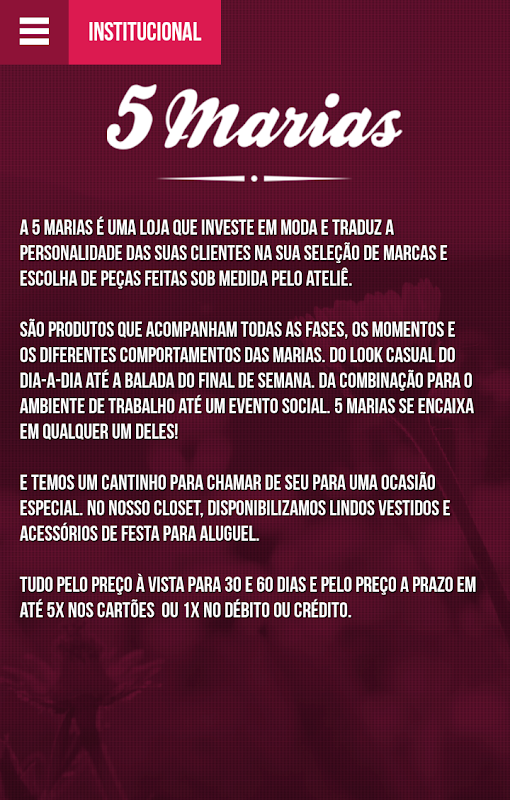 INSTITUCIONAL

5 Marias

A 5 MARIAS É UMA LOJA QUE INVESTE EM MODA E TRADUZ A PERSONALIDADE DAS SUAS CLIENTES NA SUA SELEÇÃO DE MARCAS E ESCOLHA DE PEÇAS FEITAS SOB MEDIDA PELO ATELIÊ.

SÃO PRODUTOS QUE ACOMPANHAM TODAS AS FASES, OS MOMENTOS E OS DIFERENTES COMPORTAMENTOS DAS MARIAS. DO LOOK CASUAL DO DIA-A-DIA ATÉ A BALADA DO FINAL DE SEMANA. DA COMBINAÇÃO PARA O AMBIENTE DE TRABALHO ATÉ UM EVENTO SOCIAL. 5 MARIAS SE ENCAIXA EM QUALQUER UM DELES!

E TEMOS UM CANTINHO PARA CHAMAR DE SEU PARA UMA OCASIÃO ESPECIAL. NO NOSSO CLOSET, DISPONIBILIZAMOS LINDOS VESTIDOS E ACESSÓRIOS DE FESTA PARA ALUGUEL.

TUDO PELO PREÇO À VISTA PARA 30 E 60 DIAS E PELO PREÇO A PRAZO EM ATÉ 5X NOS CARTÕES OU 1X NO DÉBITO OU CRÉDITO.